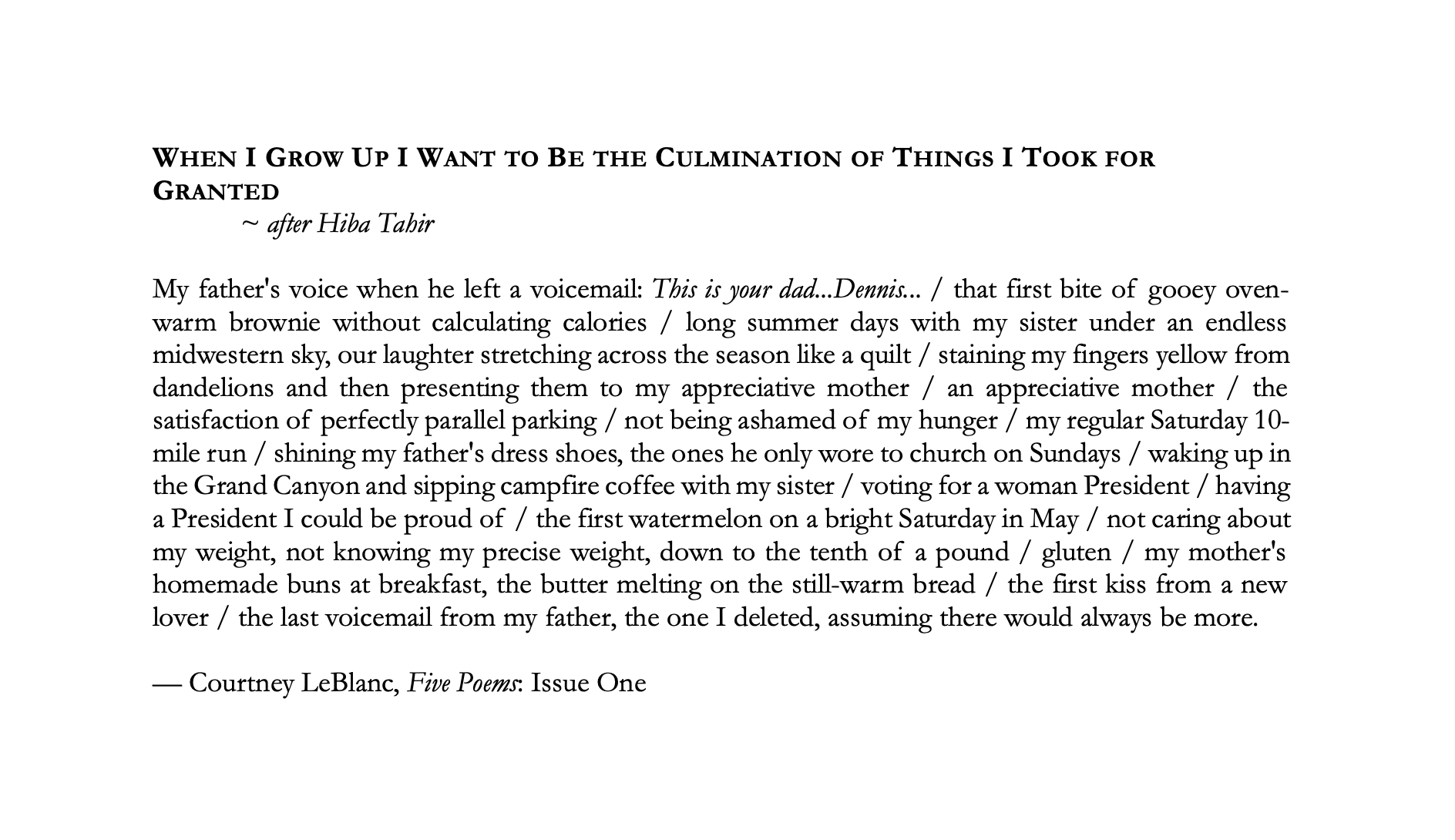 WHEN I GROW UP I WANT TO BE THE CULMINATION OF THINGS I TOOK FOR GRANTED
~ after Hiba Tahir

My father's voice when he left a voicemail: This is your dad...Dennis... / that first bite of gooey oven-warm brownie without calculating calories / long summer days with my sister under an endless midwestern sky, our laughter stretching across the season like a quilt / staining my fingers yellow from dandelions and then presenting them to my appreciative mother / an appreciative mother / the satisfaction of perfectly parallel parking / not being ashamed of my hunger / my regular Saturday 10-mile run / shining my father's dress shoes, the ones he only wore to church on Sundays / waking up in the Grand Canyon and sipping campfire coffee with my sister / voting for a woman President / having a President I could be proud of / the first watermelon on a bright Saturday in May / not caring about my weight, not knowing my precise weight, down to the tenth of a pound / gluten / my mother's homemade buns at breakfast, the butter melting on the still-warm bread / the first kiss from a new lover / the last voicemail from my father, the one I deleted, assuming there would always be more.

— Courtney LeBlanc, Five Poems: Issue One